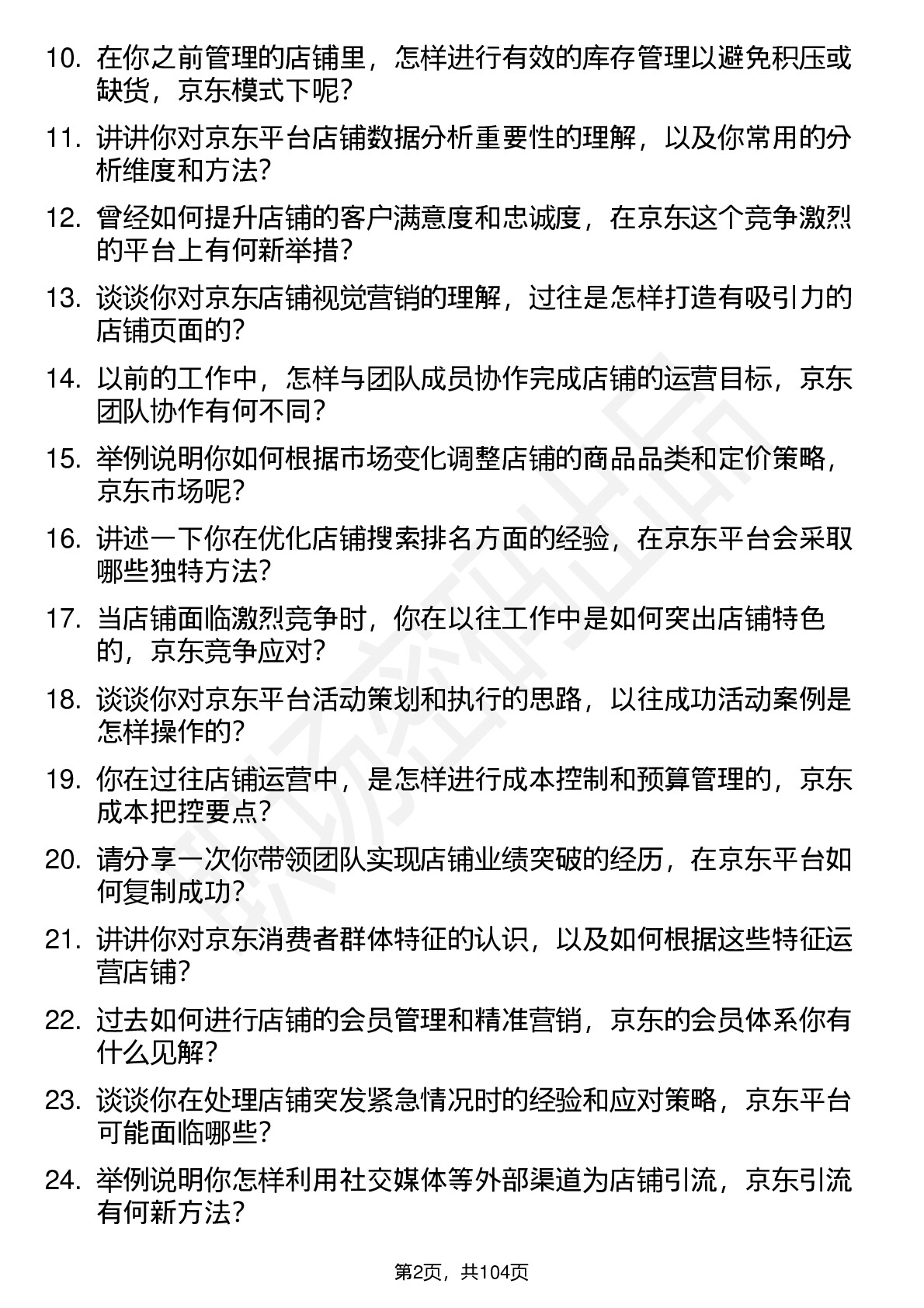 10. 在你之前管理的店铺里，怎样进行有效的库存管理以避免积压或缺货，京东模式下呢？

11. 讲讲你对京东平台店铺数据分析重要性的理解，以及你常用的分析维度和方法？

12. 曾经如何提升店铺的客户满意度和忠诚度，在京东这个竞争激烈的平台上有何新举措？

13. 谈谈你对京东店铺视觉营销的理解，过往是怎样打造有吸引力的店铺页面的？

14. 以前的工作中，怎样与团队成员协作完成店铺的运营目标，京东团队协作有何不同？

15. 举例说明你如何根据市场变化调整店铺的商品品类和定价策略，京东市场呢？

16. 讲述一下你在优化店铺搜索排名方面的经验，在京东平台会采取哪些独特方法？

17. 当店铺面临激烈竞争时，你在以往工作中是如何突出店铺特色的，京东竞争应对？

18. 谈谈你对京东平台活动策划和执行的思路，以往成功活动案例是怎样操作的？

19. 你在过往店铺运营中，是怎样进行成本控制和预算管理的，京东成本把控要点？

20. 请分享一次你带领团队实现店铺业绩突破的经历，在京东平台如何复制成功？

21. 讲讲你对京东消费者群体特征的认识，以及如何根据这些特征运营店铺？

22. 过去如何进行店铺的会员管理和精准营销，京东的会员体系你有什么见解？

23. 谈谈你在处理店铺突发紧急情况时的经验和应对策略，京东平台可能面临哪些？

24. 举例说明你怎样利用社交媒体等外部渠道为店铺引流，京东引流有何新方法？

第2页，共104页